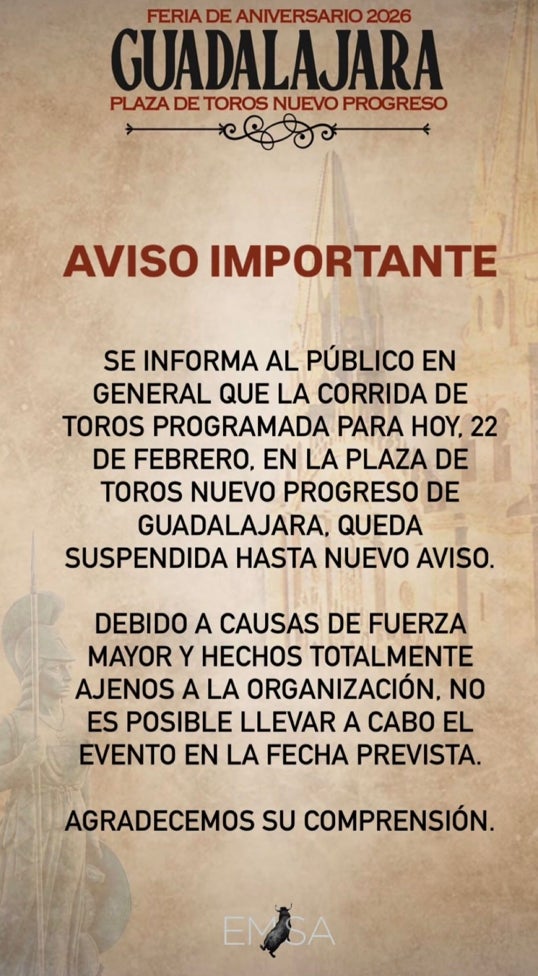 FERIA DE ANIVERSARIO 2026
GUADALAJARA
PLAZA DE TOROS NUEVO PROGRESO

AVISO IMPORTANTE

SE INFORMA AL PÚBLICO EN GENERAL QUE LA CORRIDA DE TOROS PROGRAMADA PARA HOY, 22 DE FEBRERO, EN LA PLAZA DE TOROS NUEVO PROGRESO DE GUADALAJARA, QUEDA SUSPENDIDA HASTA NUEVO AVISO.

DEBIDO A CAUSAS DE FUERZA MAYOR Y HECHOS TOTALMENTE AJENOS A LA ORGANIZACIÓN, NO ES POSIBLE LLEVAR A CABO EL EVENTO EN LA FECHA PREVISTA.

AGRADECEMOS SU COMPRENSIÓN.

EMSA